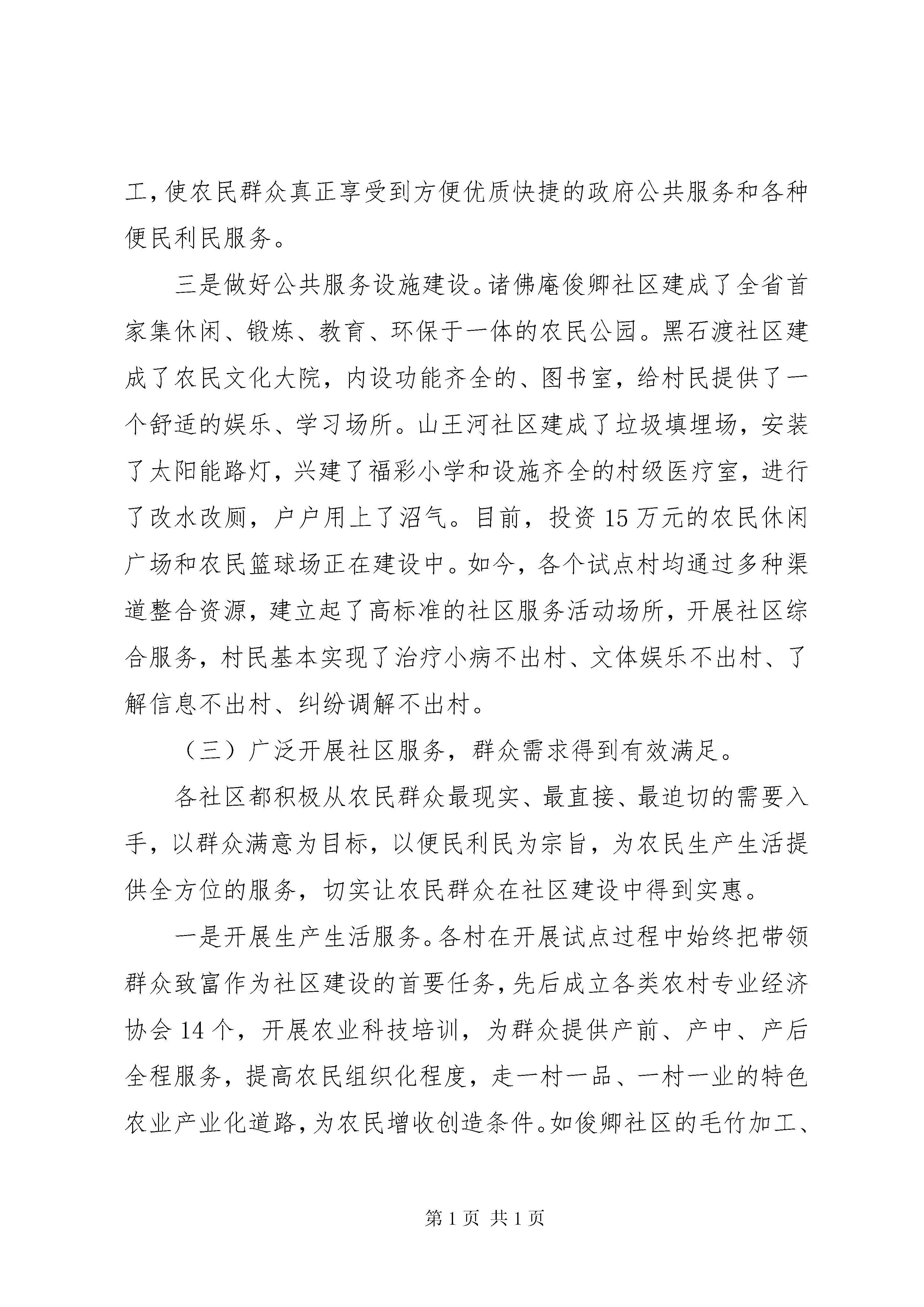 工，使农民群众真正享受到方便优质快捷的政府公共服务和各种便民利民服务。

三是做好公共服务设施建设。诸佛庵俊卿社区建成了全省首家集休闲、锻炼、教育、环保于一体的农民公园。黑石渡社区建成了农民文化大院，内设功能齐全的、图书室，给村民提供了一个舒适的娱乐、学习场所。山王河社区建成了垃圾填埋场，安装了太阳能路灯，兴建了福彩小学和设施齐全的村级医疗室，进行了改水改厕，户户用上了沼气。目前，投资15万元的农民休闲广场和农民篮球场正在建设中。如今，各个试点村均通过多种渠道整合资源，建立起了高标准的社区服务活动场所，开展社区综合服务，村民基本实现了治疗小病不出村、文体娱乐不出村、了解信息不出村、纠纷调解不出村。

（三）广泛开展社区服务，群众需求得到有效满足。

各社区都积极从农民群众最现实、最直接、最迫切的需要入手，以群众满意为目标，以便民利民为宗旨，为农民生产生活提供全方位的服务，切实让农民群众在社区建设中得到实惠。

一是开展生产生活服务。各村在开展试点过程中始终把带领群众致富作为社区建设的首要任务，先后成立各类农村专业经济协会14个，开展农业科技培训，为群众提供产前、产中、产后全程服务，提高农民组织化程度，走一村一品、一村一业的特色农业产业化道路，为农民增收创造条件。如俊卿社区的毛竹加工、

第1页 共1页